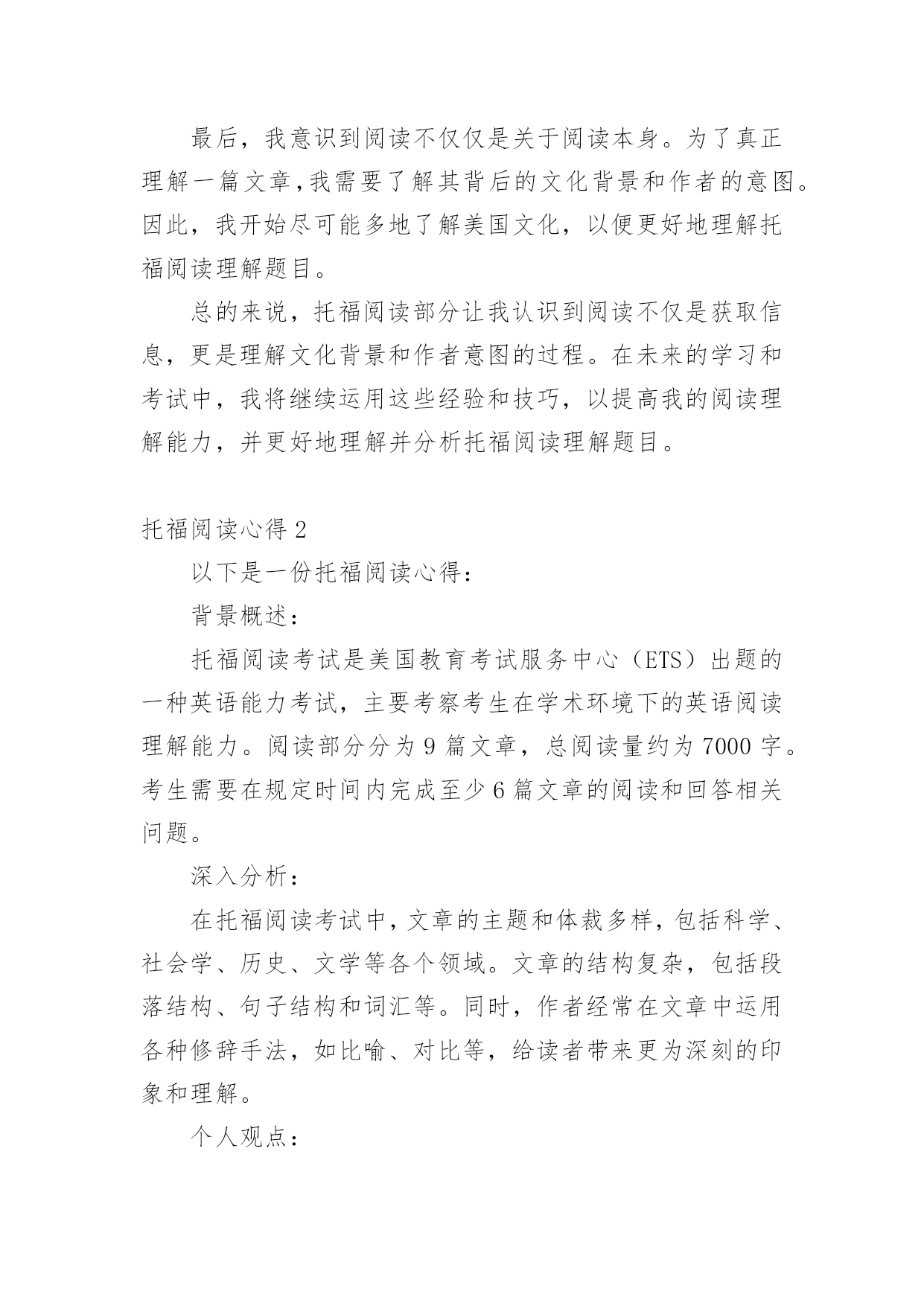 最后，我意识到阅读不仅仅是关于阅读本身。为了真正理解一篇文章,我需要了解其背后的文化背景和作者的意图。因此，我开始尽可能多地了解美国文化，以便更好地理解托福阅读理解题目。

总的来说，托福阅读部分让我认识到阅读不仅是获取信息，更是理解文化背景和作者意图的过程。在未来的学习和考试中，我将继续运用这些经验和技巧，以提高我的阅读理解能力，并更好地理解并分析托福阅读理解题目。

托福阅读心得 2

以下是一份托福阅读心得：

背景概述：

托福阅读考试是美国教育考试服务中心（ETS）出题的一种英语能力考试，主要考察考生在学术环境下的英语阅读理解能力。阅读部分分为 9 篇文章，总阅读量约为 7000 字。考生需要在规定时间内完成至少 6 篇文章的阅读和回答相关问题。

深入分析：

在托福阅读考试中，文章的主题和体裁多样，包括科学、社会学、历史、文学等各个领域。文章的结构复杂，包括段落结构、句子结构和词汇等。同时，作者经常在文章中运用各种修辞手法，如比喻、对比等，给读者带来更为深刻的印象和理解。

个人观点：